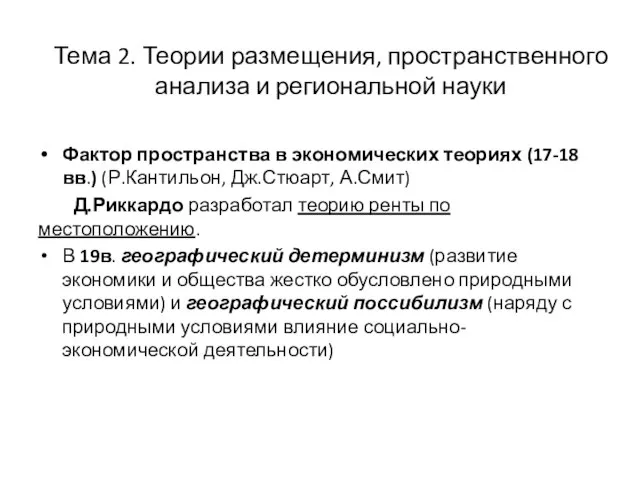 Тема 2. Теории размещения, пространственного анализа и региональной науки

• Фактор пространства в экономических теориях (17-18 вв.) (Р.Кантильон, Дж.Стюарт, А.Смит)

Д.Риккардо разработал теорию ренты по местоположению.

• В 19в. географический детерминизм (развитие экономики и общества жестко обусловлено природными условиями) и географический поссибилизм (наряду с природными условиями влияние социально-экономической деятельности)